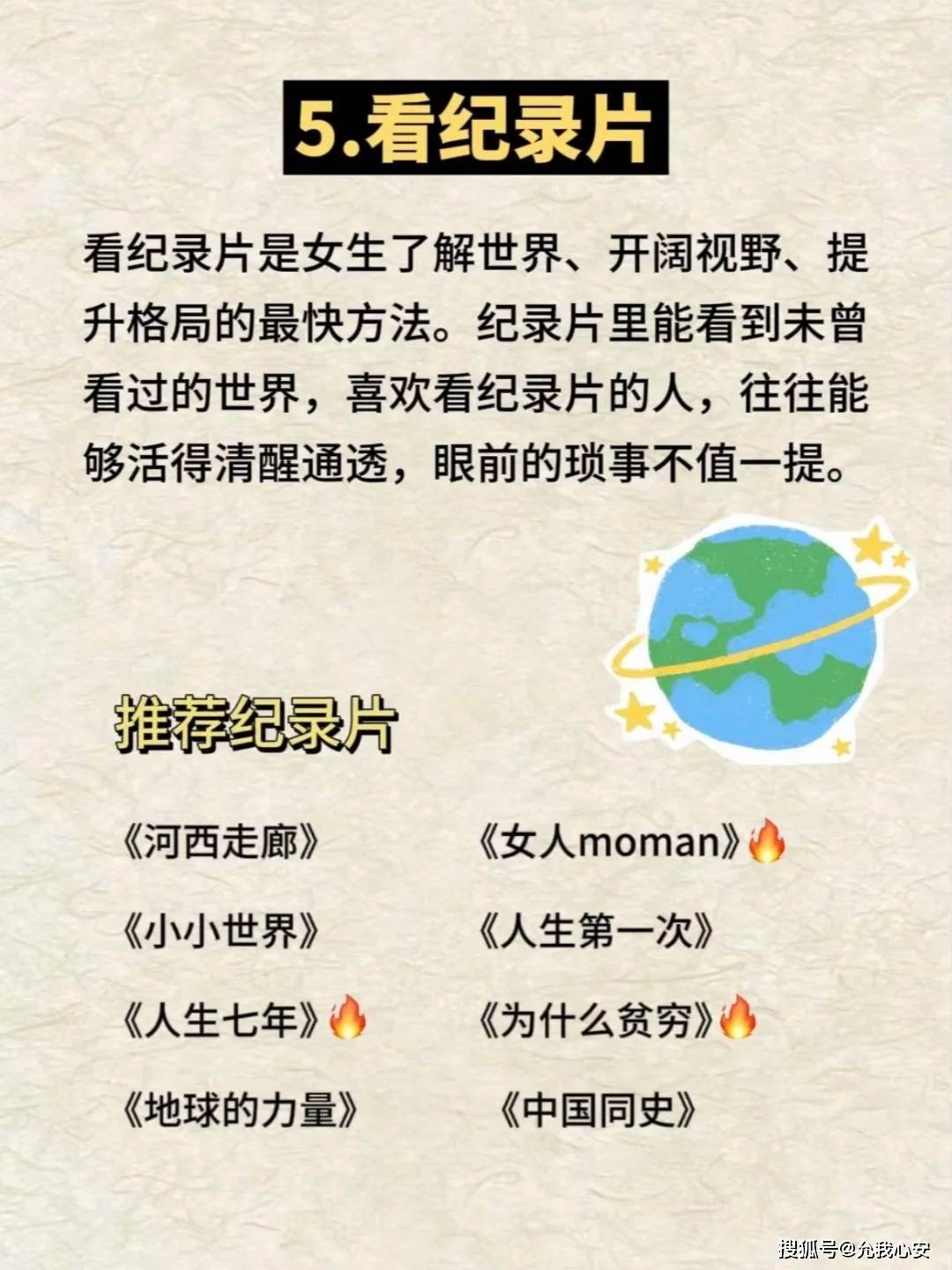 5.看纪录片

看纪录片是女生了解世界、开阔视野、提升格局的最快方法。纪录片里能看到未曾看过的世界，喜欢看纪录片的人，往往能够活得清醒通透，眼前的琐事不值一提。

推荐纪录片

《河西走廊》
《小小世界》
《人生七年》🔥
《地球的力量》

《女人moman》🔥
《人生第一次》
《为什么贫穷》🔥
《中国同史》

搜狐号@允我心安